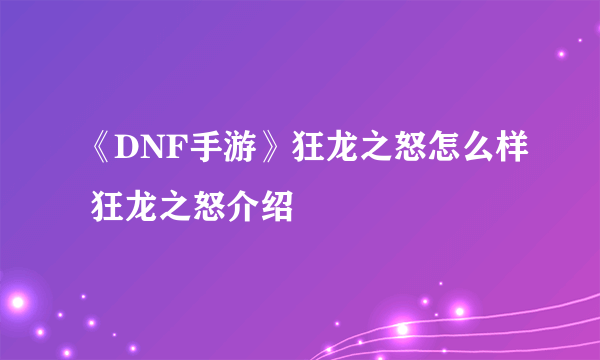 《DNF手游》狂龙之怒怎么样 狂龙之怒介绍